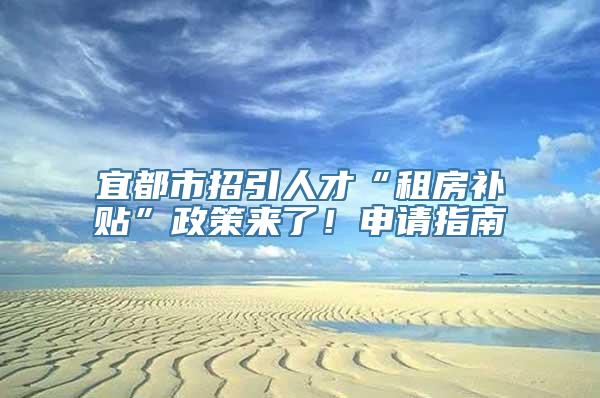 宜都市招引人才“租房补贴”政策来了！申请指南